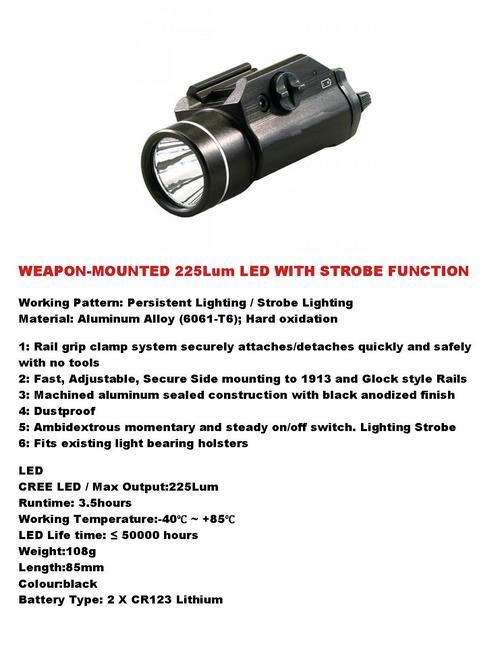 WEAPON-MOUNTED 225Lum LED WITH STROBE FUNCTION

Working Pattern: Persistent Lighting / Strobe Lighting
Material: Aluminum Alloy (6061-T6); Hard oxidation

1: Rail grip clamp system securely attaches/detaches quickly and safely with no tools
2: Fast, Adjustable, Secure Side mounting to 1913 and Glock style Rails
3: Machined aluminum sealed construction with black anodized finish
4: Dustproof
5: Ambidextrous momentary and steady on/off switch. Lighting Strobe
6: Fits existing light bearing holsters

LED
CREE LED / Max Output:225Lum
Runtime: 3.5hours
Working Temperature:-40℃ ~ +85℃
LED Life time: ≤ 50000 hours
Weight:108g
Length:85mm
Colour:black
Battery Type: 2 X CR123 Lithium